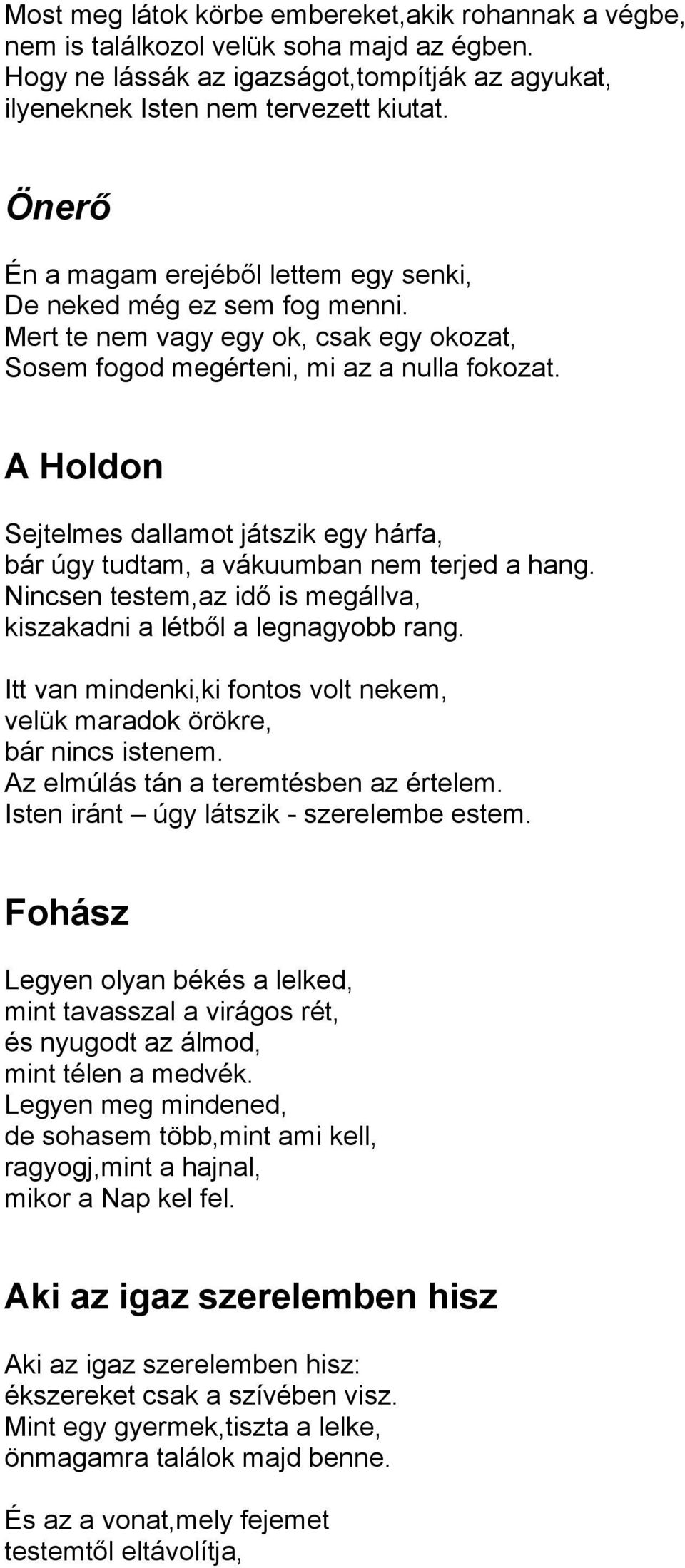 Most meg látok körbe embereket,akik rohannak a végbe, nem is találkozol velük soha majd az égben.
Hogy ne lássák az igazságot,tompítják az agyukat, ilyeneknek Isten nem tervezett kiutat.

Önerő

Én a magam erejéből lettem egy senki,
De neked még ez sem fog menni.
Mert te nem vagy egy ok, csak egy okozat,
Sosem fogod megérteni, mi az a nulla fokozat.

A Holdon

Sejtelmes dallamot játszik egy hárfa,
bár úgy tudtam, a vákuumban nem terjed a hang.
Nincsen testem,az idő is megállva,
kiszakadni a létből a legnagyobb rang.

Itt van mindenki,ki fontos volt nekem,
velük maradok örökre,
bár nincs istenem.
Az elmúlás tán a teremtésben az értelem.
Isten iránt – úgy látszik - szerelembe estem.

Fohász

Legyen olyan békés a lelked,
mint tavasszal a virágos rét,
és nyugodt az álmod,
mint télen a medvék.
Legyen meg mindened,
de sohasem több,mint ami kell,
ragyogj,mint a hajnal,
mikor a Nap kel fel.

Aki az igaz szerelemben hisz

Aki az igaz szerelemben hisz:
ékszereket csak a szívében visz.
Mint egy gyermek,tiszta a lelke,
önmagamra találok majd benne.

És az a vonat,mely fejemet
testemtől eltávolítja,